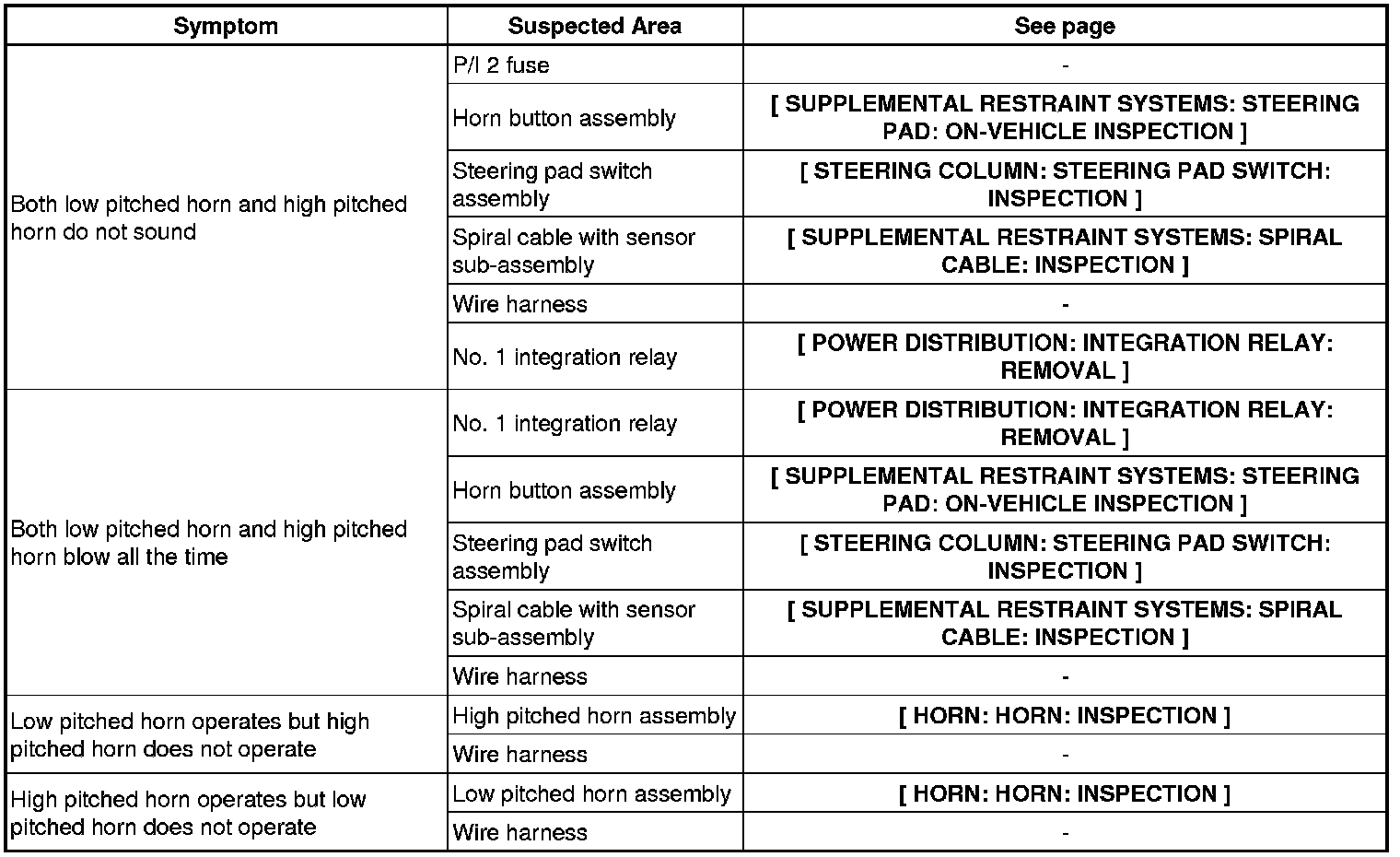 | Symptom | Suspected Area | See page |
|---|---|---|
| Both low pitched horn and high pitched horn do not sound | P/I 2 fuse | - |
| | Horn button assembly | [ SUPPLEMENTAL RESTRAINT SYSTEMS: STEERING PAD: ON-VEHICLE INSPECTION ] |
| | Steering pad switch assembly | [ STEERING COLUMN: STEERING PAD SWITCH: INSPECTION ] |
| | Spiral cable with sensor sub-assembly | [ SUPPLEMENTAL RESTRAINT SYSTEMS: SPIRAL CABLE: INSPECTION ] |
| | Wire harness | - |
| | No. 1 integration relay | [ POWER DISTRIBUTION: INTEGRATION RELAY: REMOVAL ] |
| Both low pitched horn and high pitched horn blow all the time | No. 1 integration relay | [ POWER DISTRIBUTION: INTEGRATION RELAY: REMOVAL ] |
| | Horn button assembly | [ SUPPLEMENTAL RESTRAINT SYSTEMS: STEERING PAD: ON-VEHICLE INSPECTION ] |
| | Steering pad switch assembly | [ STEERING COLUMN: STEERING PAD SWITCH: INSPECTION ] |
| | Spiral cable with sensor sub-assembly | [ SUPPLEMENTAL RESTRAINT SYSTEMS: SPIRAL CABLE: INSPECTION ] |
| | Wire harness | - |
| Low pitched horn operates but high pitched horn does not operate | High pitched horn assembly | [ HORN: HORN: INSPECTION ] |
| | Wire harness | - |
| High pitched horn operates but low pitched horn does not operate | Low pitched horn assembly | [ HORN: HORN: INSPECTION ] |
| | Wire harness | - |